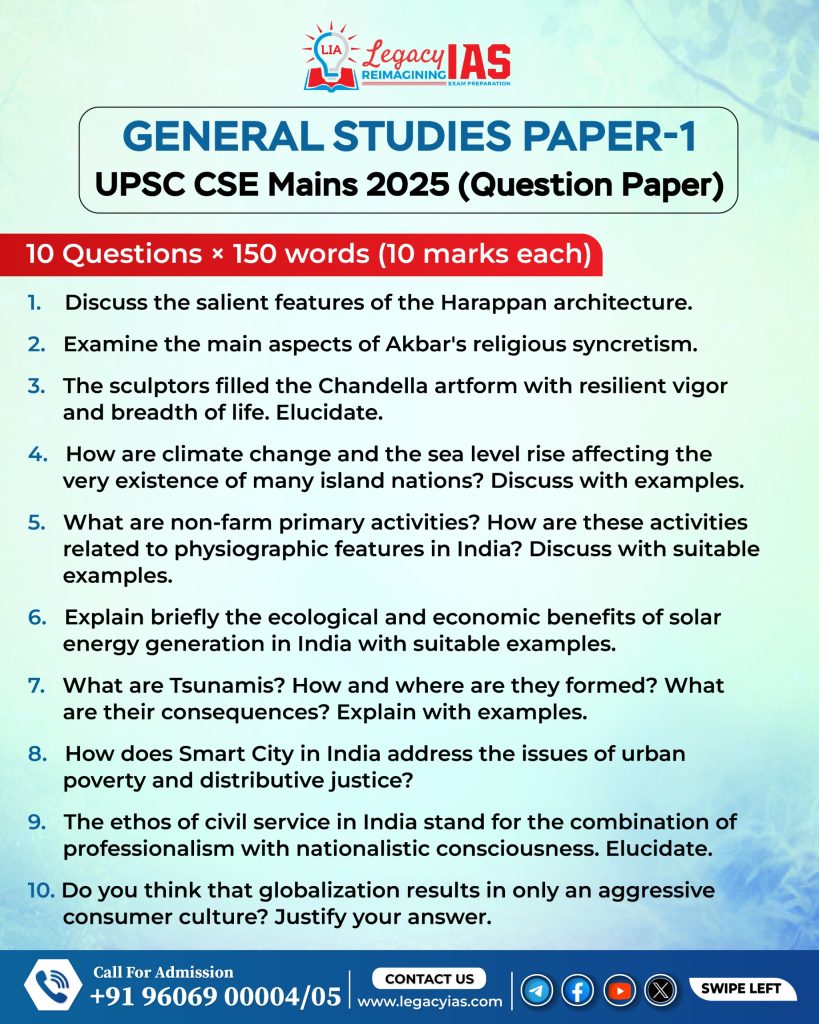 LIA Legacy IAS
REIMAGINING EXAM PREPARATION

GENERAL STUDIES PAPER-1
UPSC CSE Mains 2025 (Question Paper)

10 Questions × 150 words (10 marks each)

1. Discuss the salient features of the Harappan architecture.

2. Examine the main aspects of Akbar's religious syncretism.

3. The sculptors filled the Chandella artform with resilient vigor and breadth of life. Elucidate.

4. How are climate change and the sea level rise affecting the very existence of many island nations? Discuss with examples.

5. What are non-farm primary activities? How are these activities related to physiographic features in India? Discuss with suitable examples.

6. Explain briefly the ecological and economic benefits of solar energy generation in India with suitable examples.

7. What are Tsunamis? How and where are they formed? What are their consequences? Explain with examples.

8. How does Smart City in India address the issues of urban poverty and distributive justice?

9. The ethos of civil service in India stand for the combination of professionalism with nationalistic consciousness. Elucidate.

10. Do you think that globalization results in only an aggressive consumer culture? Justify your answer.

Call For Admission
+91 96069 00004/05

CONTACT US
www.legacyias.com

SWIPE LEFT